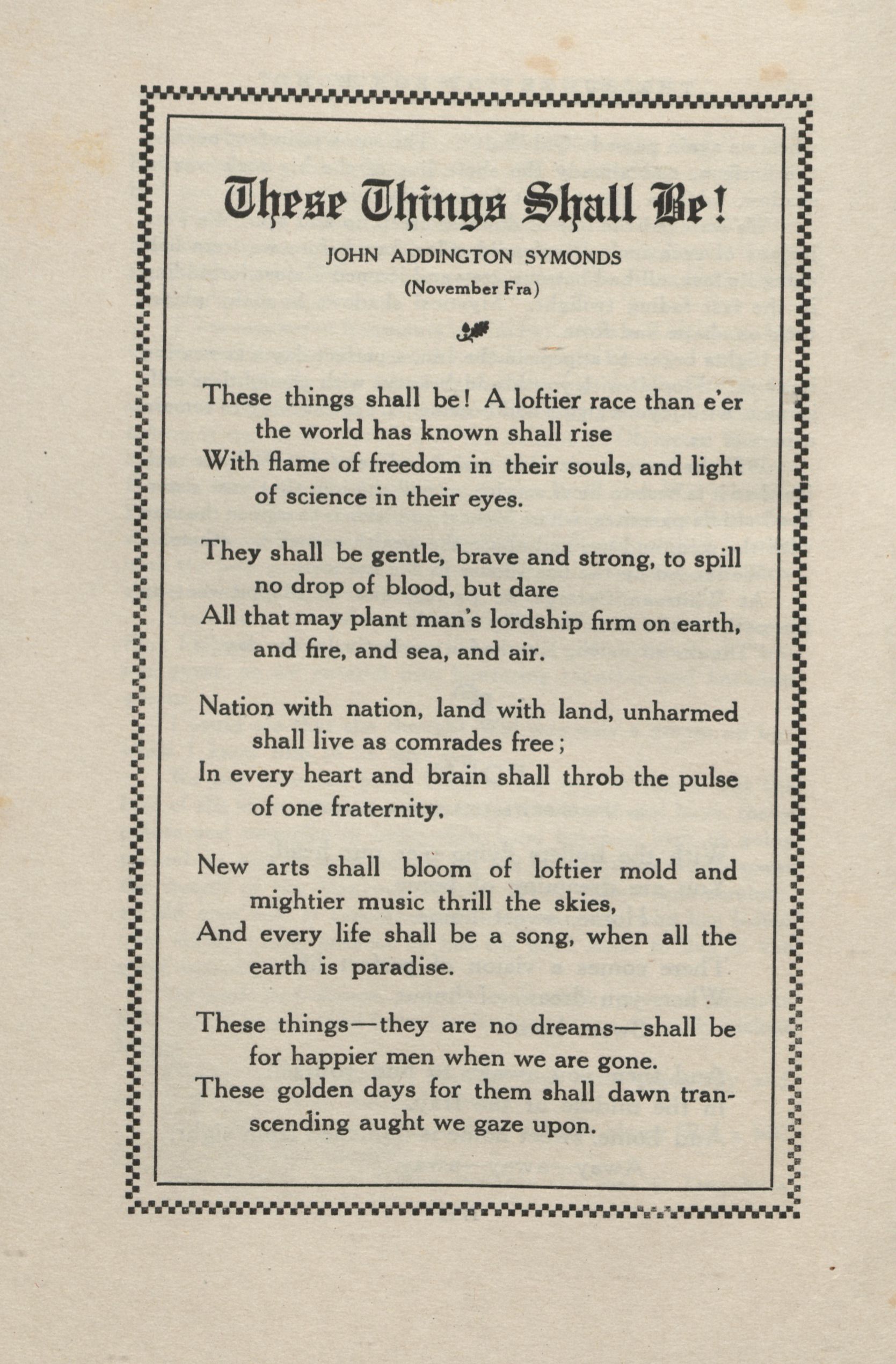 These Things Shall Be!

JOHN ADDINGTON SYMONDS
(November Fra)

These things shall be! A loftier race than e'er the world has known shall rise
With flame of freedom in their souls, and light of science in their eyes.

They shall be gentle, brave and strong, to spill no drop of blood, but dare
All that may plant man's lordship firm on earth, and fire, and sea, and air.

Nation with nation, land with land, unharmed shall live as comrades free;
In every heart and brain shall throb the pulse of one fraternity.

New arts shall bloom of loftier mold and mightier music thrill the skies,
And every life shall be a song, when all the earth is paradise.

These things—they are no dreams—shall be for happier men when we are gone.
These golden days for them shall dawn transcending aught we gaze upon.